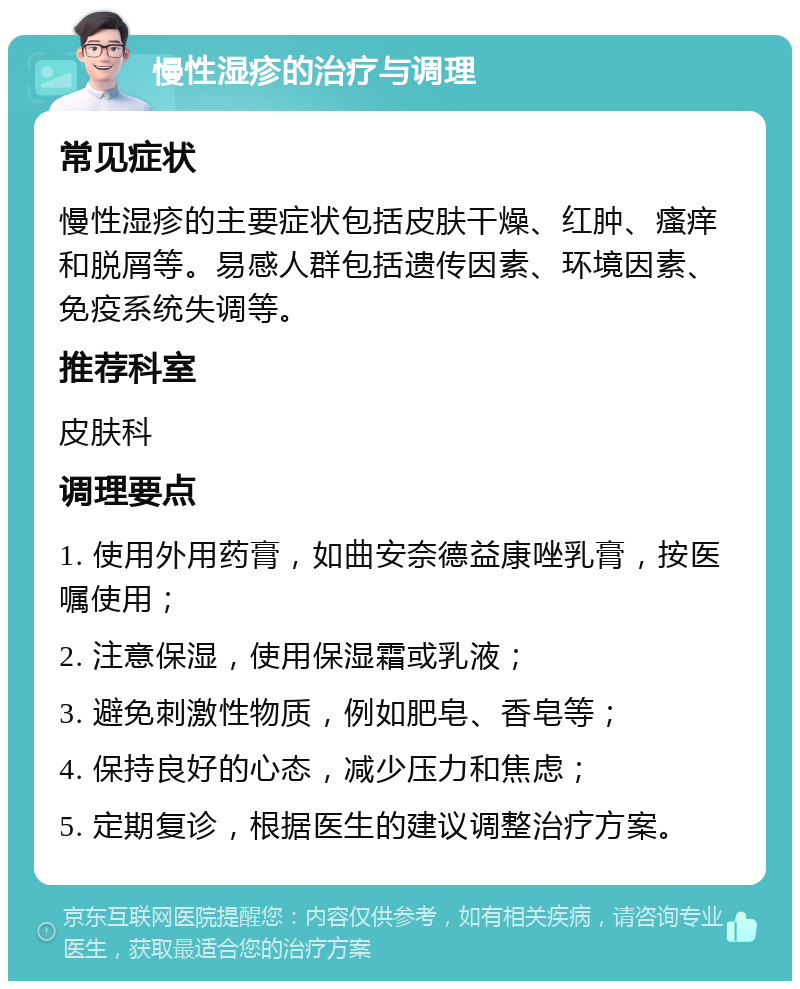 慢性湿疹的治疗与调理

常见症状

慢性湿疹的主要症状包括皮肤干燥、红肿、瘙痒和脱屑等。易感人群包括遗传因素、环境因素、免疫系统失调等。

推荐科室

皮肤科

调理要点

1. 使用外用药膏，如曲安奈德益康唑乳膏，按医嘱使用；

2. 注意保湿，使用保湿霜或乳液；

3. 避免刺激性物质，例如肥皂、香皂等；

4. 保持良好的心态，减少压力和焦虑；

5. 定期复诊，根据医生的建议调整治疗方案。

京东互联网医院提醒您：内容仅供参考，如有相关疾病，请咨询专业医生，获取最适合您的治疗方案